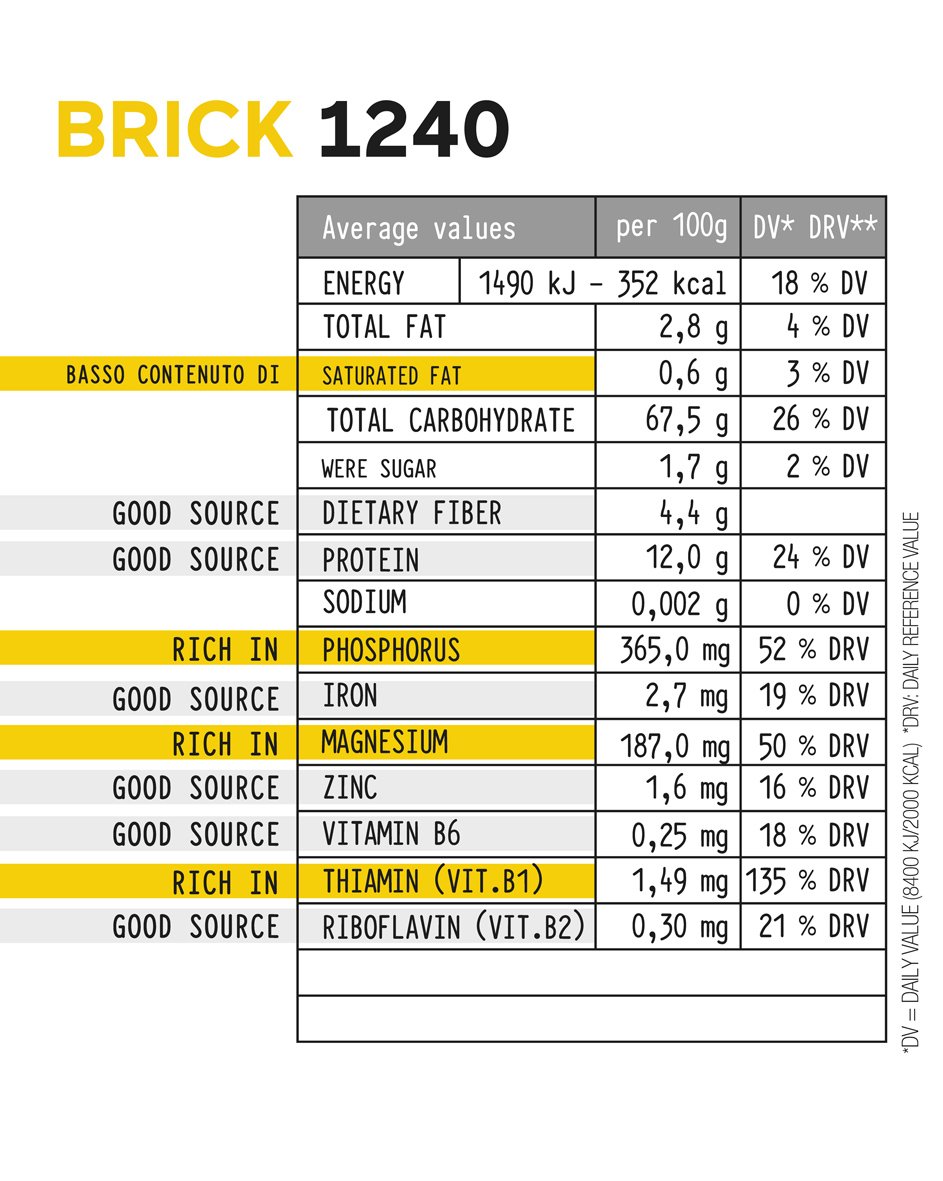 BRICK 1240

| | Average values | per 100g | DV* DRV** |
|---|---|---|---|
| | ENERGY | 1490 kJ - 352 kcal | 18 % DV |
| | TOTAL FAT | 2,8 g | 4 % DV |
| BASSO CONTENUTO DI | SATURATED FAT | 0,6 g | 3 % DV |
| | TOTAL CARBOHYDRATE | 67,5 g | 26 % DV |
| | WERE SUGAR | 1,7 g | 2 % DV |
| GOOD SOURCE | DIETARY FIBER | 4,4 g | |
| GOOD SOURCE | PROTEIN | 12,0 g | 24 % DV |
| | SODIUM | 0,002 g | 0 % DV |
| RICH IN | PHOSPHORUS | 365,0 mg | 52 % DRV |
| GOOD SOURCE | IRON | 2,7 mg | 19 % DRV |
| RICH IN | MAGNESIUM | 187,0 mg | 50 % DRV |
| GOOD SOURCE | ZINC | 1,6 mg | 16 % DRV |
| GOOD SOURCE | VITAMIN B6 | 0,25 mg | 18 % DRV |
| RICH IN | THIAMIN (VIT.B1) | 1,49 mg | 135 % DRV |
| GOOD SOURCE | RIBOFLAVIN (VIT.B2) | 0,30 mg | 21 % DRV |

*DV = DAILY VALUE (8400 KJ/2000 KCAL) *DRV: DAILY REFERENCE VALUE